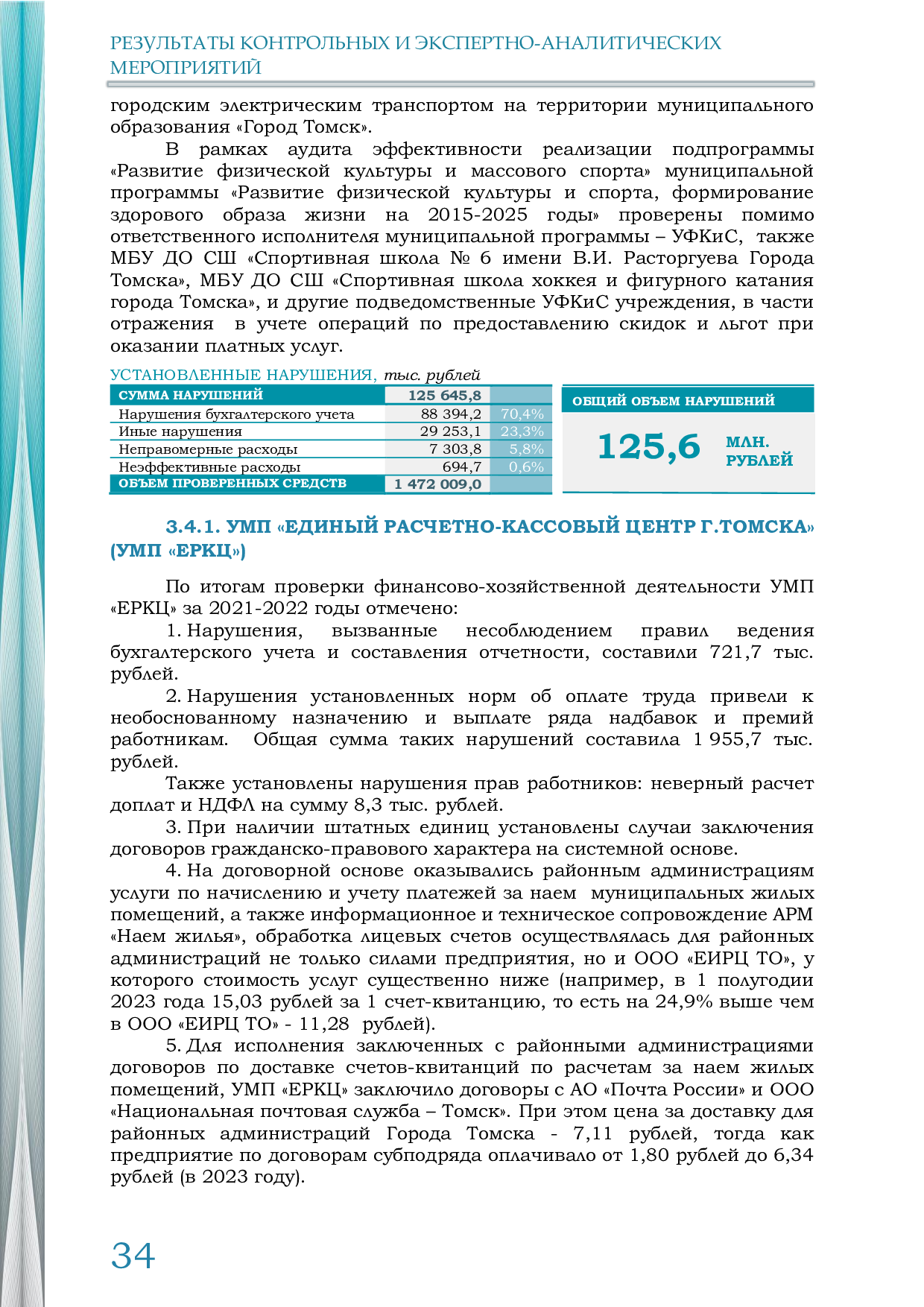 РЕЗУЛЬТАТЫ КОНТРОЛЬНЫХ И ЭКСПЕРТНО-АНАЛИТИЧЕСКИХ МЕРОПРИЯТИЙ

городским электрическим транспортом на территории муниципального образования «Город Томск».

В рамках аудита эффективности реализации подпрограммы «Развитие физической культуры и массового спорта» муниципальной программы «Развитие физической культуры и спорта, формирование здорового образа жизни на 2015-2025 годы» проверены помимо ответственного исполнителя муниципальной программы – УФКиС, также МБУ ДО СШ «Спортивная школа № 6 имени В.И. Расторгуева Города Томска», МБУ ДО СШ «Спортивная школа хоккея и фигурного катания города Томска», и другие подведомственные УФКиС учреждения, в части отражения в учете операций по предоставлению скидок и льгот при оказании платных услуг.

УСТАНОВЛЕННЫЕ НАРУШЕНИЯ, тыс. рублей

| СУММА НАРУШЕНИЙ | 125 645,8 | |
|---|---|---|
| Нарушения бухгалтерского учета | 88 394,2 | 70,4% |
| Иные нарушения | 29 253,1 | 23,3% |
| Неправомерные расходы | 7 303,8 | 5,8% |
| Неэффективные расходы | 694,7 | 0,6% |
| ОБЪЕМ ПРОВЕРЕННЫХ СРЕДСТВ | 1 472 009,0 | |

ОБЩИЙ ОБЪЕМ НАРУШЕНИЙ

125,6 МЛН. РУБЛЕЙ

3.4.1. УМП «ЕДИНЫЙ РАСЧЕТНО-КАССОВЫЙ ЦЕНТР Г.ТОМСКА» (УМП «ЕРКЦ»)

По итогам проверки финансово-хозяйственной деятельности УМП «ЕРКЦ» за 2021-2022 годы отмечено:

1. Нарушения, вызванные несоблюдением правил ведения бухгалтерского учета и составления отчетности, составили 721,7 тыс. рублей.

2. Нарушения установленных норм об оплате труда привели к необоснованному назначению и выплате ряда надбавок и премий работникам. Общая сумма таких нарушений составила 1 955,7 тыс. рублей.

Также установлены нарушения прав работников: неверный расчет доплат и НДФЛ на сумму 8,3 тыс. рублей.

3. При наличии штатных единиц установлены случаи заключения договоров гражданско-правового характера на системной основе.

4. На договорной основе оказывались районным администрациям услуги по начислению и учету платежей за наем муниципальных жилых помещений, а также информационное и техническое сопровождение АРМ «Наем жилья», обработка лицевых счетов осуществлялась для районных администраций не только силами предприятия, но и ООО «ЕИРЦ ТО», у которого стоимость услуг существенно ниже (например, в 1 полугодии 2023 года 15,03 рублей за 1 счет-квитанцию, то есть на 24,9% выше чем в ООО «ЕИРЦ ТО» - 11,28 рублей).

5. Для исполнения заключенных с районными администрациями договоров по доставке счетов-квитанций по расчетам за наем жилых помещений, УМП «ЕРКЦ» заключило договоры с АО «Почта России» и ООО «Национальная почтовая служба – Томск». При этом цена за доставку для районных администраций Города Томска - 7,11 рублей, тогда как предприятие по договорам субподряда оплачивало от 1,80 рублей до 6,34 рублей (в 2023 году).

34